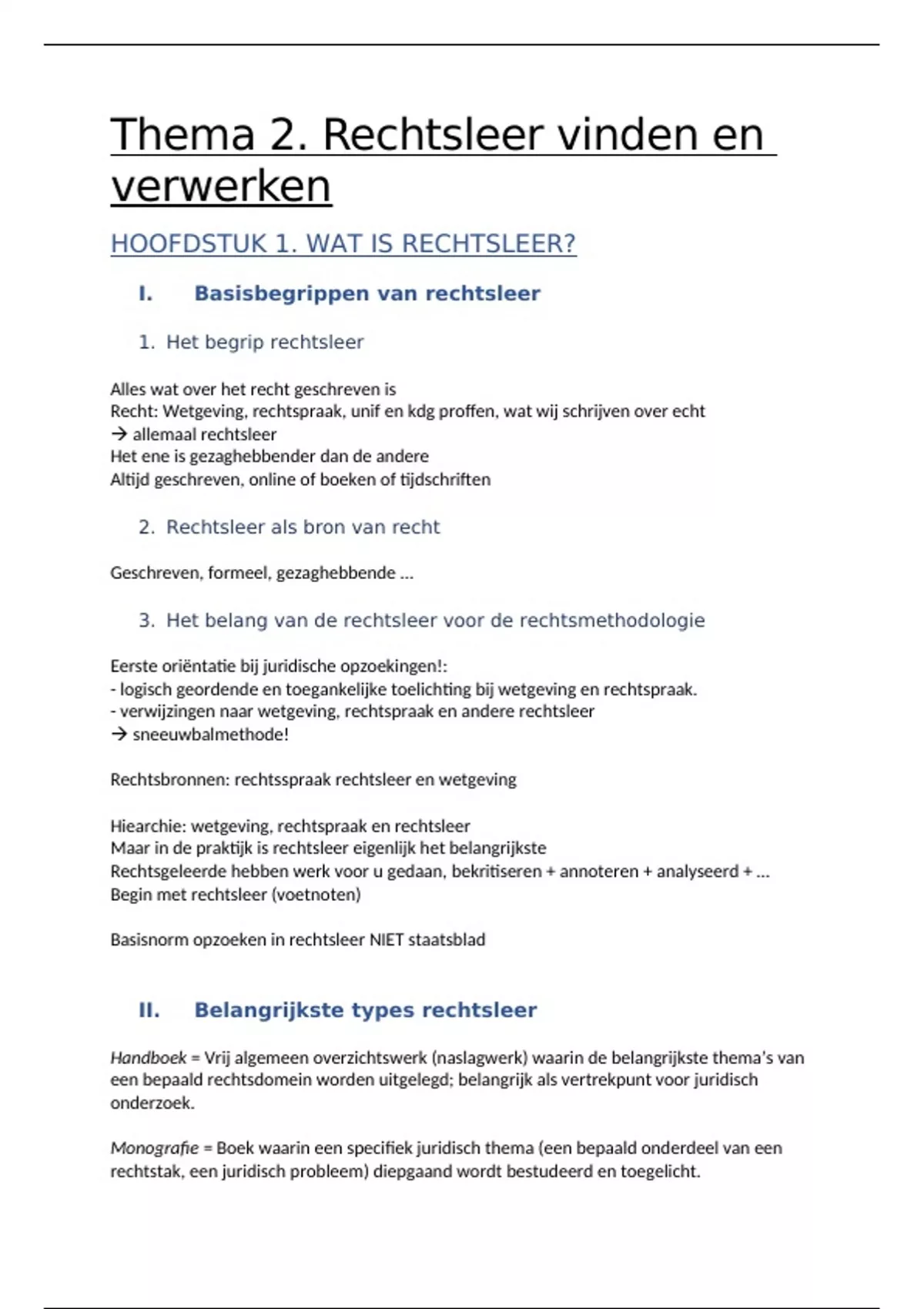 Thema 2. Rechtsleer vinden en verwerken

HOOFDSTUK 1. WAT IS RECHTSLEER?

I. Basisbegrippen van rechtsleer

1. Het begrip rechtsleer

Alles wat over het recht geschreven is
Recht: Wetgeving, rechtspraak, unif en kdg proffen, wat wij schrijven over echt
→ allemaal rechtsleer
Het ene is gezaghebbender dan de andere
Altijd geschreven, online of boeken of tijdschriften

2. Rechtsleer als bron van recht

Geschreven, formeel, gezaghebbende …

3. Het belang van de rechtsleer voor de rechtsmethodologie

Eerste oriëntatie bij juridische opzoekingen!:
- logisch geordende en toegankelijke toelichting bij wetgeving en rechtspraak.
- verwijzingen naar wetgeving, rechtspraak en andere rechtsleer
→ sneeuwbalmethode!

Rechtsbronnen: rechtsspraak rechtsleer en wetgeving

Hiearchie: wetgeving, rechtspraak en rechtsleer
Maar in de praktijk is rechtsleer eigenlijk het belangrijkste
Rechtsgeleerde hebben werk voor u gedaan, bekritiseren + annoteren + analyseerd + …
Begin met rechtsleer (voetnoten)

Basisnorm opzoeken in rechtsleer NIET staatsblad

II. Belangrijkste types rechtsleer

Handboek = Vrij algemeen overzichtswerk (naslagwerk) waarin de belangrijkste thema's van een bepaald rechtsdomein worden uitgelegd; belangrijk als vertrekpunt voor juridisch onderzoek.

Monografie = Boek waarin een specifiek juridisch thema (een bepaald onderdeel van een rechtstak, een juridisch probleem) diepgaand wordt bestudeerd en toegelicht.